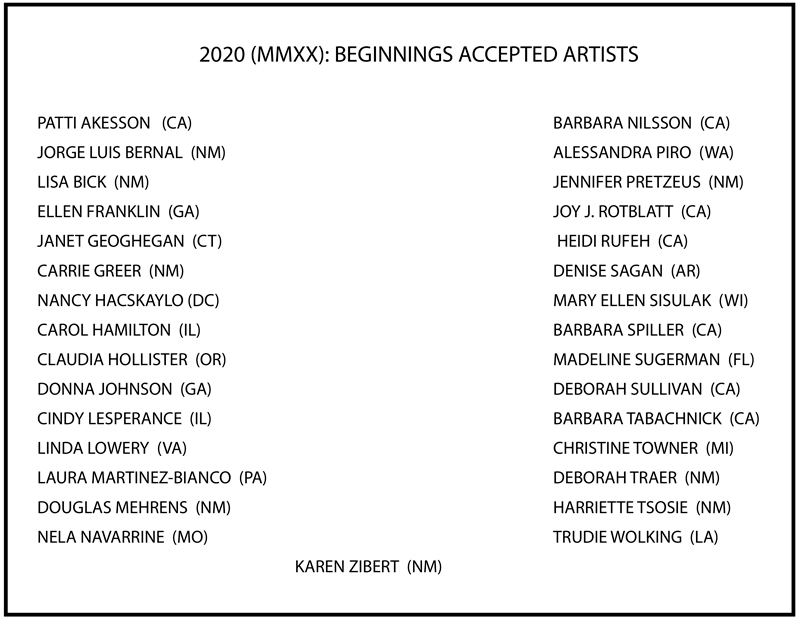 2020 (MMXX): BEGINNINGS ACCEPTED ARTISTS

PATTI AKESSON (CA)
JORGE LUIS BERNAL (NM)
LISA BICK (NM)
ELLEN FRANKLIN (GA)
JANET GEOGHEGAN (CT)
CARRIE GREER (NM)
NANCY HACSKAYLO (DC)
CAROL HAMILTON (IL)
CLAUDIA HOLLISTER (OR)
DONNA JOHNSON (GA)
CINDY LESPERANCE (IL)
LINDA LOWERY (VA)
LAURA MARTINEZ-BIANCO (PA)
DOUGLAS MEHRENS (NM)
NELA NAVARRINE (MO)

BARBARA NILSSON (CA)
ALESSANDRA PIRO (WA)
JENNIFER PRETZEUS (NM)
JOY J. ROTBLATT (CA)
HEIDI RUFEH (CA)
DENISE SAGAN (AR)
MARY ELLEN SISULAK (WI)
BARBARA SPILLER (CA)
MADELINE SUGERMAN (FL)
DEBORAH SULLIVAN (CA)
BARBARA TABACHNICK (CA)
CHRISTINE TOWNER (MI)
DEBORAH TRAER (NM)
HARRIETTE TSOSIE (NM)
TRUDIE WOLKING (LA)

KAREN ZIBERT (NM)